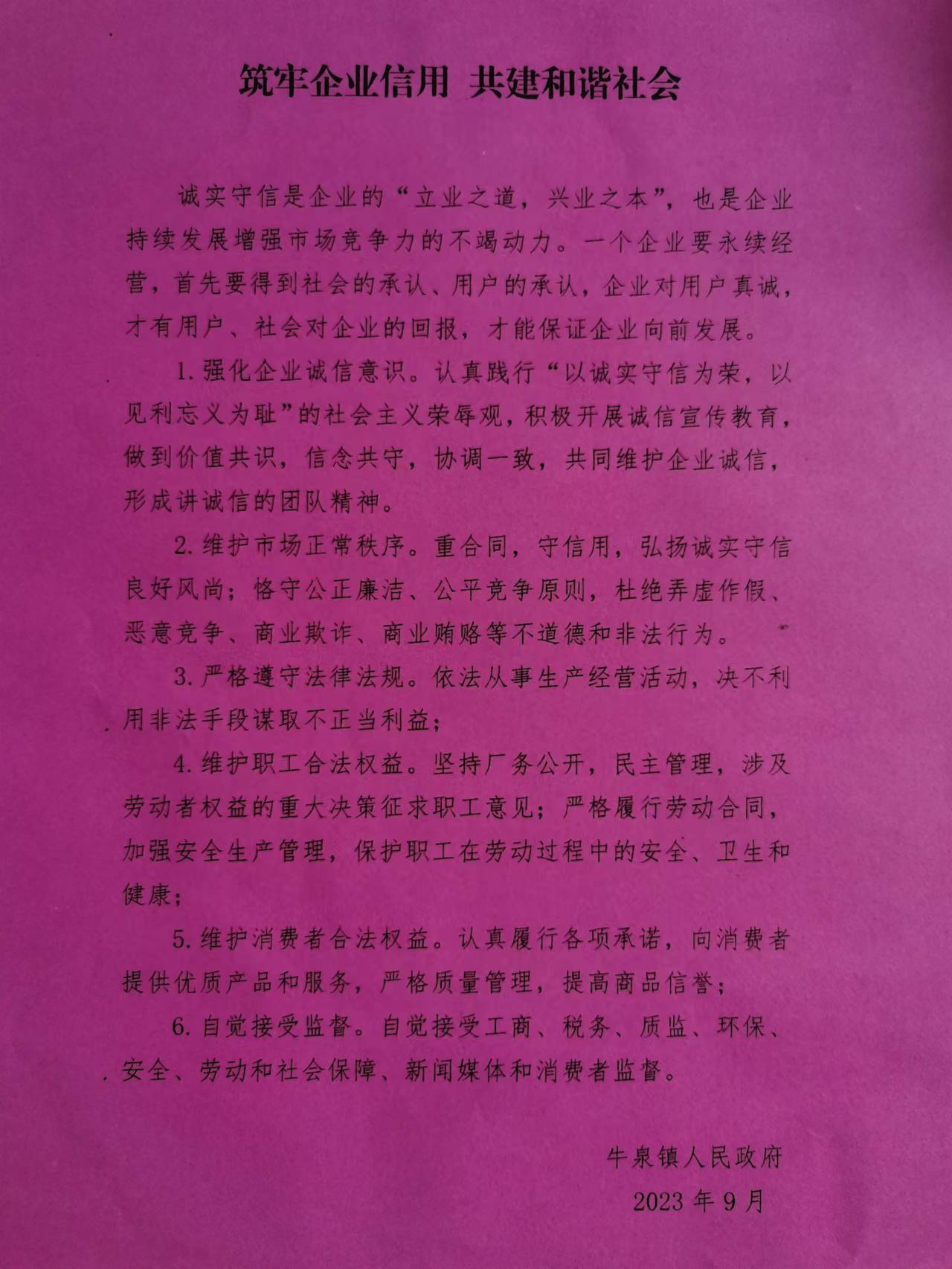 筑牢企业信用 共建和谐社会

诚实守信是企业的“立业之道，兴业之本”，也是企业持续发展增强市场竞争力的不竭动力。一个企业要永续经营，首先要得到社会的承认、用户的承认，企业对用户真诚，才有用户、社会对企业的回报，才能保证企业向前发展。

1. 强化企业诚信意识。认真践行“以诚实守信为荣，以见利忘义为耻”的社会主义荣辱观，积极开展诚信宣传教育，做到价值共识，信念共守，协调一致，共同维护企业诚信，形成讲诚信的团队精神。

2. 维护市场正常秩序。重合同，守信用，弘扬诚实守信良好风尚；恪守公正廉洁、公平竞争原则，杜绝弄虚作假、恶意竞争、商业欺诈、商业贿赂等不道德和非法行为。

3. 严格遵守法律法规。依法从事生产经营活动，决不利用非法手段谋取不正当利益；

4. 维护职工合法权益。坚持厂务公开，民主管理，涉及劳动者权益的重大决策征求职工意见；严格履行劳动合同，加强安全生产管理，保护职工在劳动过程中的安全、卫生和健康；

5. 维护消费者合法权益。认真履行各项承诺，向消费者提供优质产品和服务，严格质量管理，提高商品信誉；

6. 自觉接受监督。自觉接受工商、税务、质监、环保、安全、劳动和社会保障、新闻媒体和消费者监督。

牛泉镇人民政府
2023 年 9 月